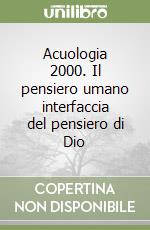 unilibro

Acuologia 2000. Il pensiero umano interfaccia del pensiero di Dio

COPERTINA NON DISPONIBILE